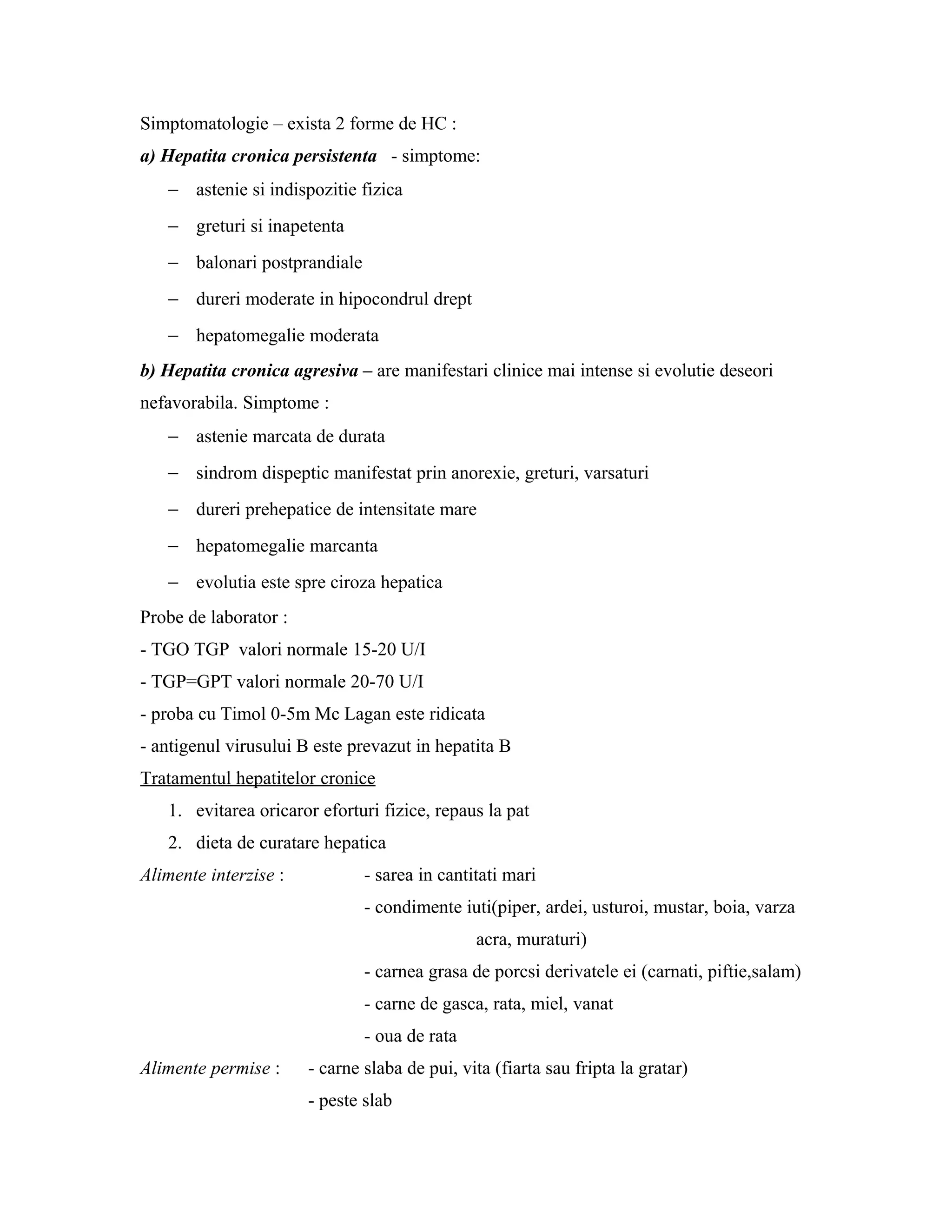 Simptomatologie – exista 2 forme de HC :

a) Hepatita cronica persistenta - simptome:

– astenie si indispozitie fizica
– greturi si inapetenta
– balonari postprandiale
– dureri moderate in hipocondrul drept
– hepatomegalie moderata

b) Hepatita cronica agresiva – are manifestari clinice mai intense si evolutie deseori nefavorabila. Simptome :

– astenie marcata de durata
– sindrom dispeptic manifestat prin anorexie, greturi, varsaturi
– dureri prehepatice de intensitate mare
– hepatomegalie marcanta
– evolutia este spre ciroza hepatica

Probe de laborator :
- TGO TGP valori normale 15-20 U/I
- TGP=GPT valori normale 20-70 U/I
- proba cu Timol 0-5m Mc Lagan este ridicata
- antigenul virusului B este prevazut in hepatita B

Tratamentul hepatitelor cronice

1. evitarea oricaror eforturi fizice, repaus la pat
2. dieta de curatare hepatica

Alimente interzise : - sarea in cantitati mari
- condimente iuti(piper, ardei, usturoi, mustar, boia, varza acra, muraturi)
- carnea grasa de porcsi derivatele ei (carnati, piftie,salam)
- carne de gasca, rata, miel, vanat
- oua de rata

Alimente permise : - carne slaba de pui, vita (fiarta sau fripta la gratar)
- peste slab